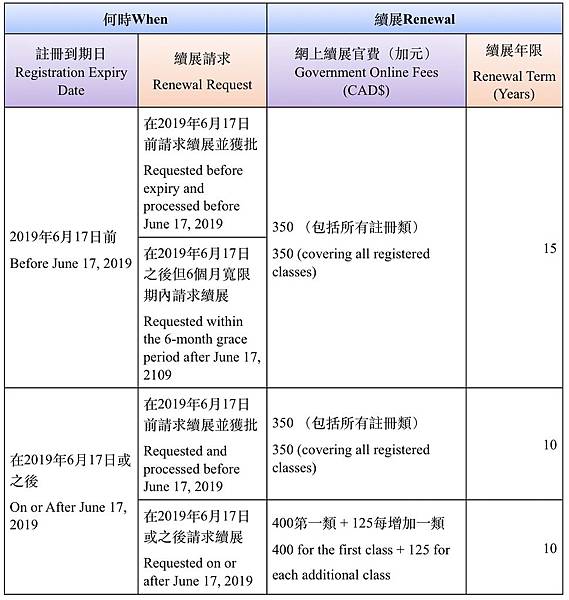 | 何時When | | 續展Renewal | |
|---|---|---|---|
| 註冊到期日 Registration Expiry Date | 續展請求 Renewal Request | 網上續展官費（加元） Government Online Fees (CAD$) | 續展年限 Renewal Term (Years) |
| 2019年6月17日前 Before June 17, 2019 | 在2019年6月17日前請求續展並獲批 Requested before expiry and processed before June 17, 2019 | 350 （包括所有註冊類） 350 (covering all registered classes) | 15 |
| | 在2019年6月17日之後但6個月寬限期內請求續展 Requested within the 6-month grace period after June 17, 2109 | | |
| 在2019年6月17日或之後 On or After June 17, 2019 | 在2019年6月17日前請求續展並獲批 Requested and processed before June 17, 2019 | 350 （包括所有註冊類） 350 (covering all registered classes) | 10 |
| | 在2019年6月17日或之後請求續展 Requested on or after June 17, 2019 | 400第一類 + 125每增加一類 400 for the first class + 125 for each additional class | 10 |